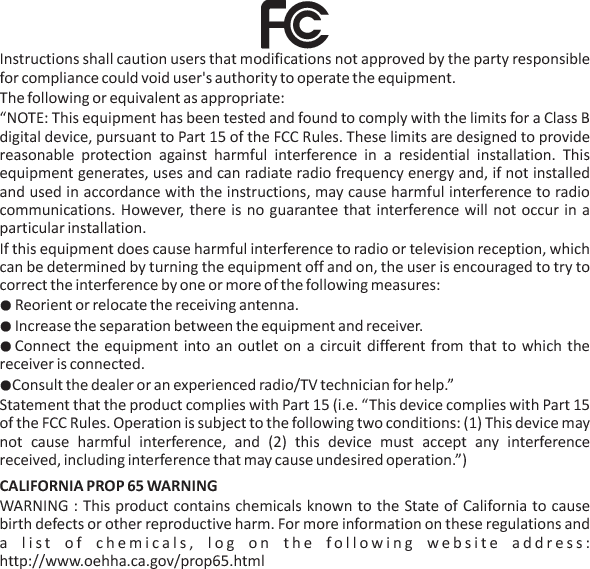 FC

Instructions shall caution users that modifications not approved by the party responsible for compliance could void user's authority to operate the equipment.

The following or equivalent as appropriate:

“NOTE: This equipment has been tested and found to comply with the limits for a Class B digital device, pursuant to Part 15 of the FCC Rules. These limits are designed to provide reasonable protection against harmful interference in a residential installation. This equipment generates, uses and can radiate radio frequency energy and, if not installed and used in accordance with the instructions, may cause harmful interference to radio communications. However, there is no guarantee that interference will not occur in a particular installation.

If this equipment does cause harmful interference to radio or television reception, which can be determined by turning the equipment off and on, the user is encouraged to try to correct the interference by one or more of the following measures:

● Reorient or relocate the receiving antenna.

● Increase the separation between the equipment and receiver.

● Connect the equipment into an outlet on a circuit different from that to which the receiver is connected.

●Consult the dealer or an experienced radio/TV technician for help.”

Statement that the product complies with Part 15 (i.e. “This device complies with Part 15 of the FCC Rules. Operation is subject to the following two conditions: (1) This device may not cause harmful interference, and (2) this device must accept any interference received, including interference that may cause undesired operation.”)

CALIFORNIA PROP 65 WARNING

WARNING : This product contains chemicals known to the State of California to cause birth defects or other reproductive harm. For more information on these regulations and a list of chemicals, log on the following website address: http://www.oehha.ca.gov/prop65.html